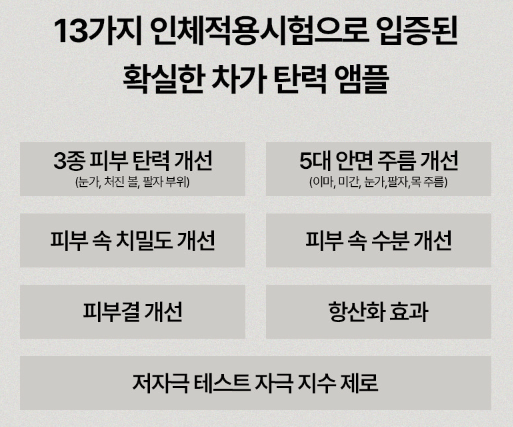 13가지 인체적용시험으로 입증된
확실한 차가 탄력 앰플

3종 피부 탄력 개선
(눈가, 처진 볼, 팔자 부위)

5대 안면 주름 개선
(이마, 미간, 눈가,팔자,목 주름)

피부 속 치밀도 개선

피부 속 수분 개선

피부결 개선

항산화 효과

저자극 테스트 자극 지수 제로